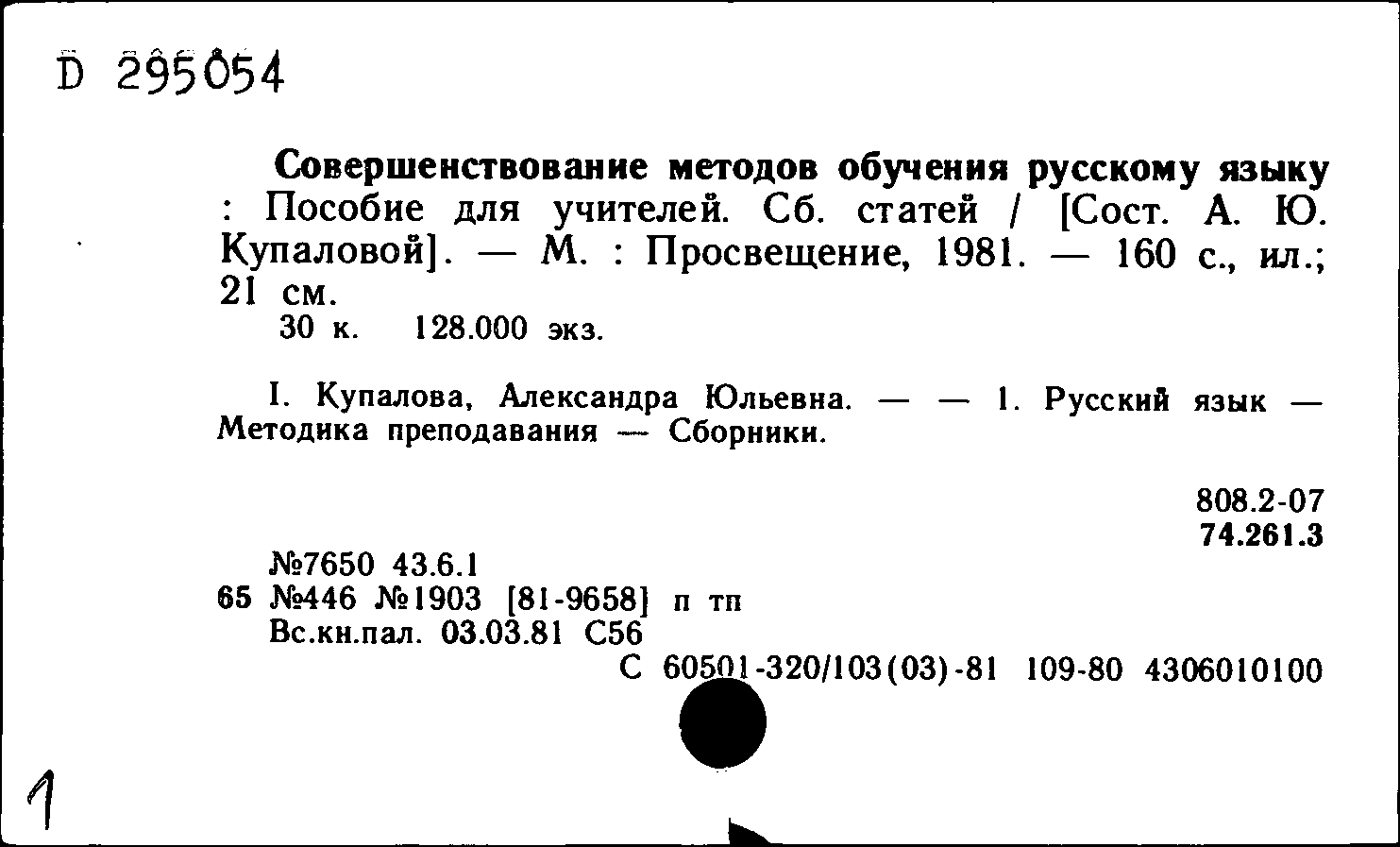 D 295054

Совершенствование методов обучения русскому языку : Пособие для учителей. Сб. статей / [Сост. А. Ю. Купаловой]. — М. : Просвещение, 1981. — 160 с., ил.; 21 см.
30 к. 128.000 экз.

I. Купалова, Александра Юльевна. — — 1. Русский язык — Методика преподавания — Сборники.

808.2-07
74.261.3

№7650 43.6.1
65 №446 №1903 [81-9658] п тп
Вс.кн.пал. 03.03.81 С56
С 60501-320/103(03)-81 109-80 4306010100

1